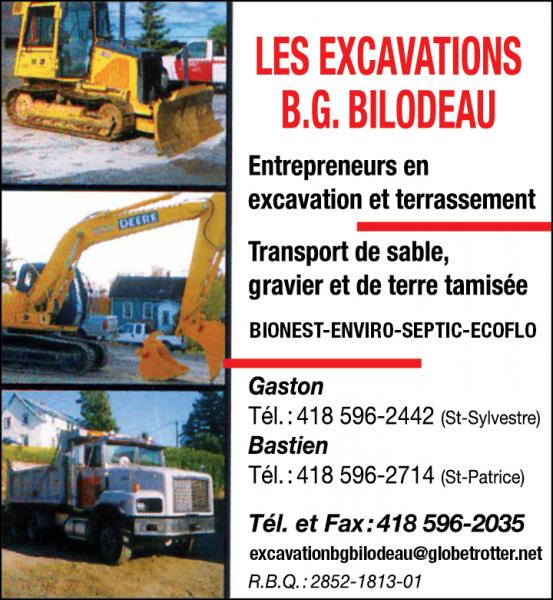 DEERE

LES EXCAVATIONS B.G. BILODEAU

Entrepreneurs en excavation et terrassement

Transport de sable, gravier et de terre tamisée

BIONEST-ENVIRO-SEPTIC-ECOFLO

Gaston
Tél. : 418 596-2442 (St-Sylvestre)
Bastien
Tél. : 418 596-2714 (St-Patrice)

Tél. et Fax : 418 596-2035
excavationbgbilodeau@globetrotter.net
R.B.Q. : 2852-1813-01